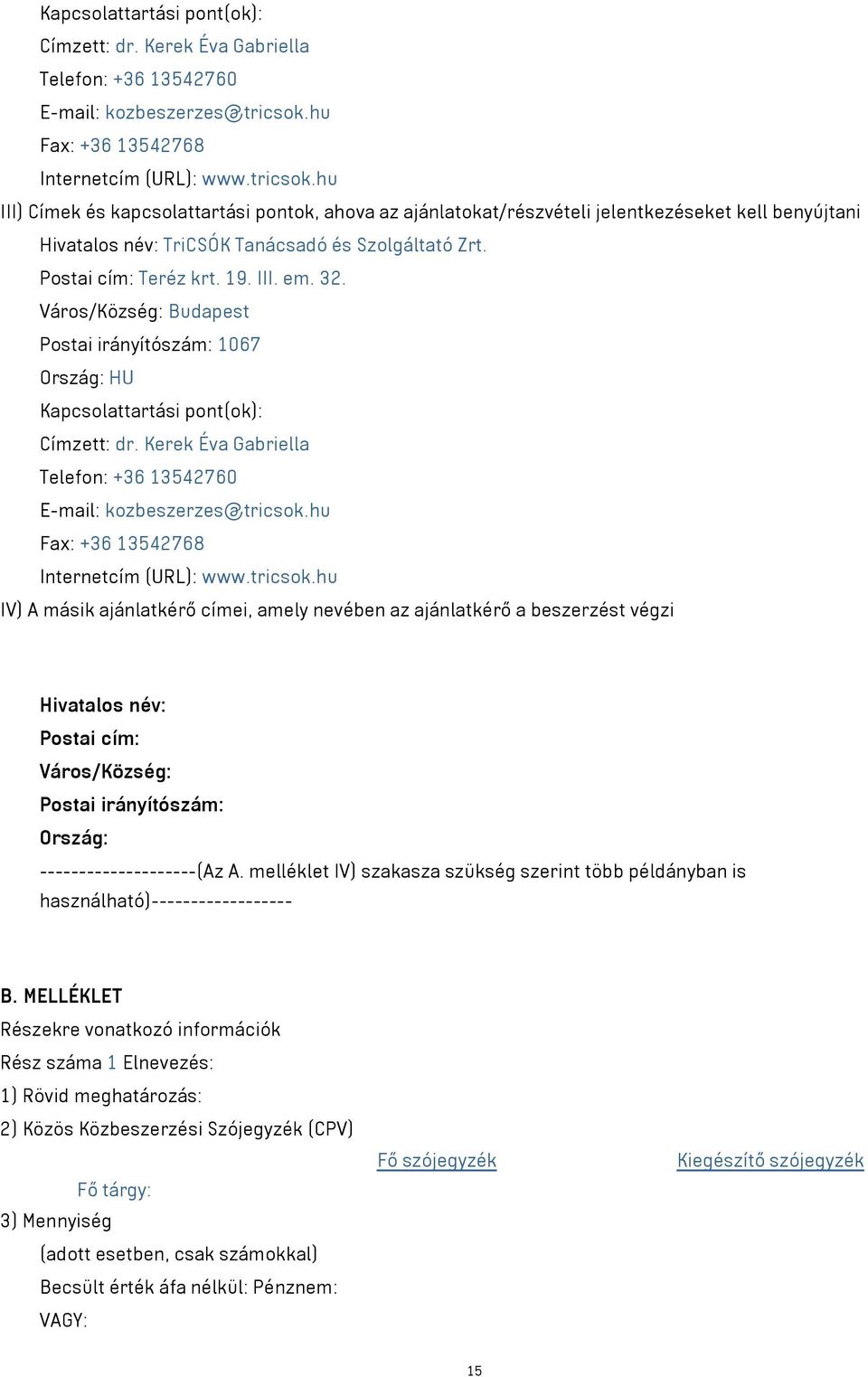 Kapcsolattartási pont(ok):
Címzett: dr. Kerek Éva Gabriella
Telefon: +36 13542760
E-mail: kozbeszerzes@tricsok.hu
Fax: +36 13542768
Internetcím (URL): www.tricsok.hu
III) Címek és kapcsolattartási pontok, ahova az ajánlatokat/részvételi jelentkezéseket kell benyújtani
Hivatalos név: TriCSÓK Tanácsadó és Szolgáltató Zrt.
Postai cím: Teréz krt. 19. III. em. 32.
Város/Község: Budapest
Postai irányítószám: 1067
Ország: HU
Kapcsolattartási pont(ok):
Címzett: dr. Kerek Éva Gabriella
Telefon: +36 13542760
E-mail: kozbeszerzes@tricsok.hu
Fax: +36 13542768
Internetcím (URL): www.tricsok.hu
IV) A másik ajánlatkérő címei, amely nevében az ajánlatkérő a beszerzést végzi

Hivatalos név:
Postai cím:
Város/Község:
Postai irányítószám:
Ország:
--------------------(Az A. melléklet IV) szakasza szükség szerint több példányban is használható)------------------

B. MELLÉKLET
Részekre vonatkozó információk
Rész száma 1 Elnevezés:
1) Rövid meghatározás:
2) Közös Közbeszerzési Szójegyzék (CPV)
Fő szójegyzék Kiegészítő szójegyzék
Fő tárgy:
3) Mennyiség
(adott esetben, csak számokkal)
Becsült érték áfa nélkül: Pénznem:
VAGY:

15